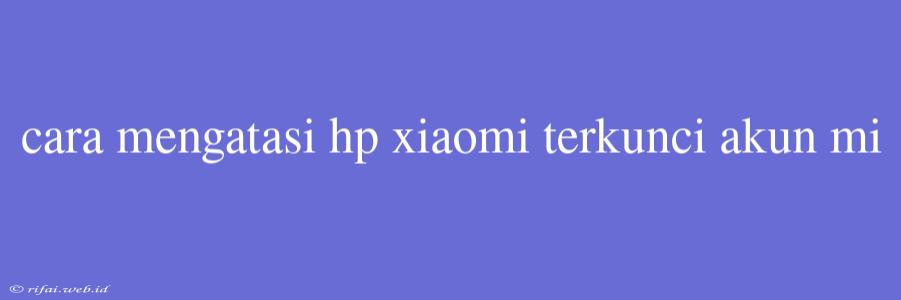 cara mengatasi hp xiaomi terkunci akun mi

© rifai.web.id